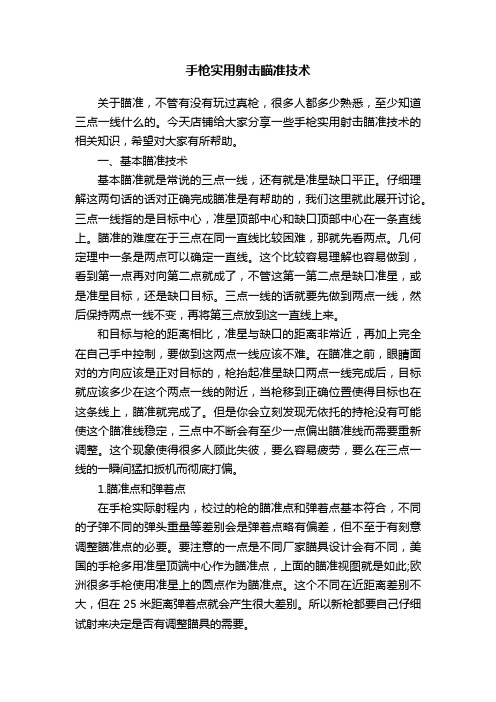 手枪实用射击瞄准技术

关于瞄准，不管有没有玩过真枪，很多人都多少熟悉，至少知道三点一线什么的。今天店铺给大家分享一些手枪实用射击瞄准技术的相关知识，希望对大家有所帮助。

一、基本瞄准技术

基本瞄准就是常说的三点一线，还有就是准星缺口平正。仔细理解这两句话的话对正确完成瞄准是有帮助的，我们这里就此展开讨论。三点一线指的是目标中心，准星顶部中心和缺口顶部中心在一条直线上。瞄准的难度在于三点在同一直线比较困难，那就先看两点。几何定理中一条是两点可以确定一直线。这个比较容易理解也容易做到，看到第一点再对向第二点就成了，不管这第一第二点是缺口准星，或是准星目标，还是缺口目标。三点一线的话就要先做到两点一线，然后保持两点一线不变，再将第三点放到这一直线上来。

和目标与枪的距离相比，准星与缺口的距离非常近，再加上完全在自己手中控制，要做到这两点一线应该不难。在瞄准之前，眼睛面对的方向应该是正对目标的，枪抬起准星缺口两点一线完成后，目标就应该多少在这个两点一线的附近，当枪移到正确位置使得目标也在这条线上，瞄准就完成了。但是你会立刻发现无依托的持枪没有可能使这个瞄准线稳定，三点中不断会有至少一点偏出瞄准线而需要重新调整。这个现象使得很多人顾此失彼，要么容易疲劳，要么在三点一线的一瞬间猛扣扳机而彻底打偏。

1.瞄准点和弹着点

在手枪实际射程内，校过的枪的瞄准点和弹着点基本符合，不同的子弹不同的弹头重量等差别会是弹着点略有偏差，但不至于有刻意调整瞄准点的必要。要注意的一点是不同厂家瞄具设计会有不同，美国的手枪多用准星顶端中心作为瞄准点，上面的瞄准视图就是如此;欧洲很多手枪使用准星上的圆点作为瞄准点。这个不同在近距离差别不大，但在 25 米距离弹着点就会产生很大差别。所以新枪都要自己仔细试射来决定是否有调整瞄具的需要。